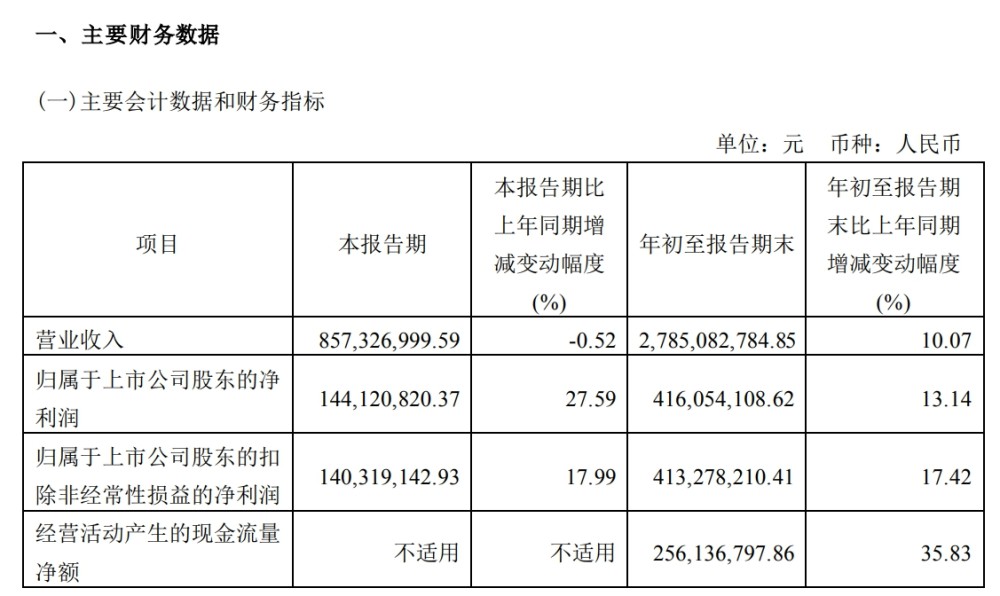 一、主要财务数据

(一)主要会计数据和财务指标

单位：元 币种：人民币

| 项目 | 本报告期 | 本报告期比上年同期增减变动幅度(%) | 年初至报告期末 | 年初至报告期末比上年同期增减变动幅度(%) |
|---|---|---|---|---|
| 营业收入 | 857,326,999.59 | -0.52 | 2,785,082,784.85 | 10.07 |
| 归属于上市公司股东的净利润 | 144,120,820.37 | 27.59 | 416,054,108.62 | 13.14 |
| 归属于上市公司股东的扣除非经常性损益的净利润 | 140,319,142.93 | 17.99 | 413,278,210.41 | 17.42 |
| 经营活动产生的现金流量净额 | 不适用 | 不适用 | 256,136,797.86 | 35.83 |